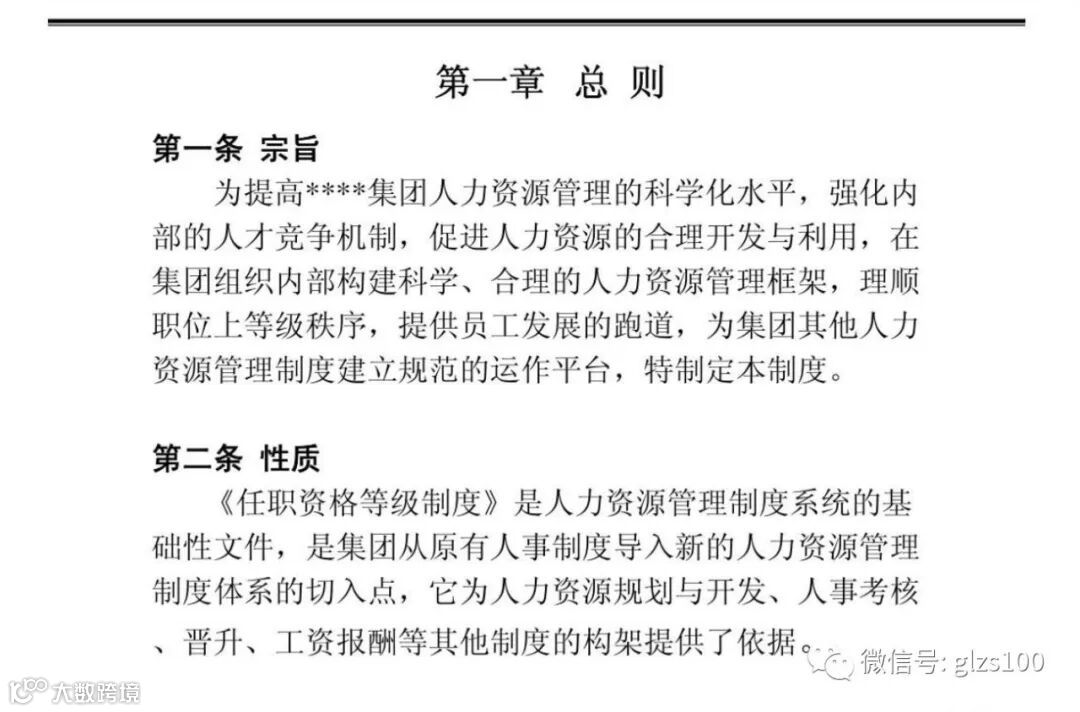 第一章 总 则

第一条 宗旨

为提高****集团人力资源管理的科学化水平，强化内部的人才竞争机制，促进人力资源的合理开发与利用，在集团组织内部构建科学、合理的人力资源管理框架，理顺职位上等级秩序，提供员工发展的跑道，为集团其他人力资源管理制度建立规范的运作平台，特制定本制度。

第二条 性质

《任职资格等级制度》是人力资源管理制度系统的基础性文件，是集团从原有人事制度导入新的人力资源管理制度体系的切入点，它为人力资源规划与开发、人事考核、晋升、工资报酬等其他制度的构架提供了依据。

微信号: glzs100

大数跨境